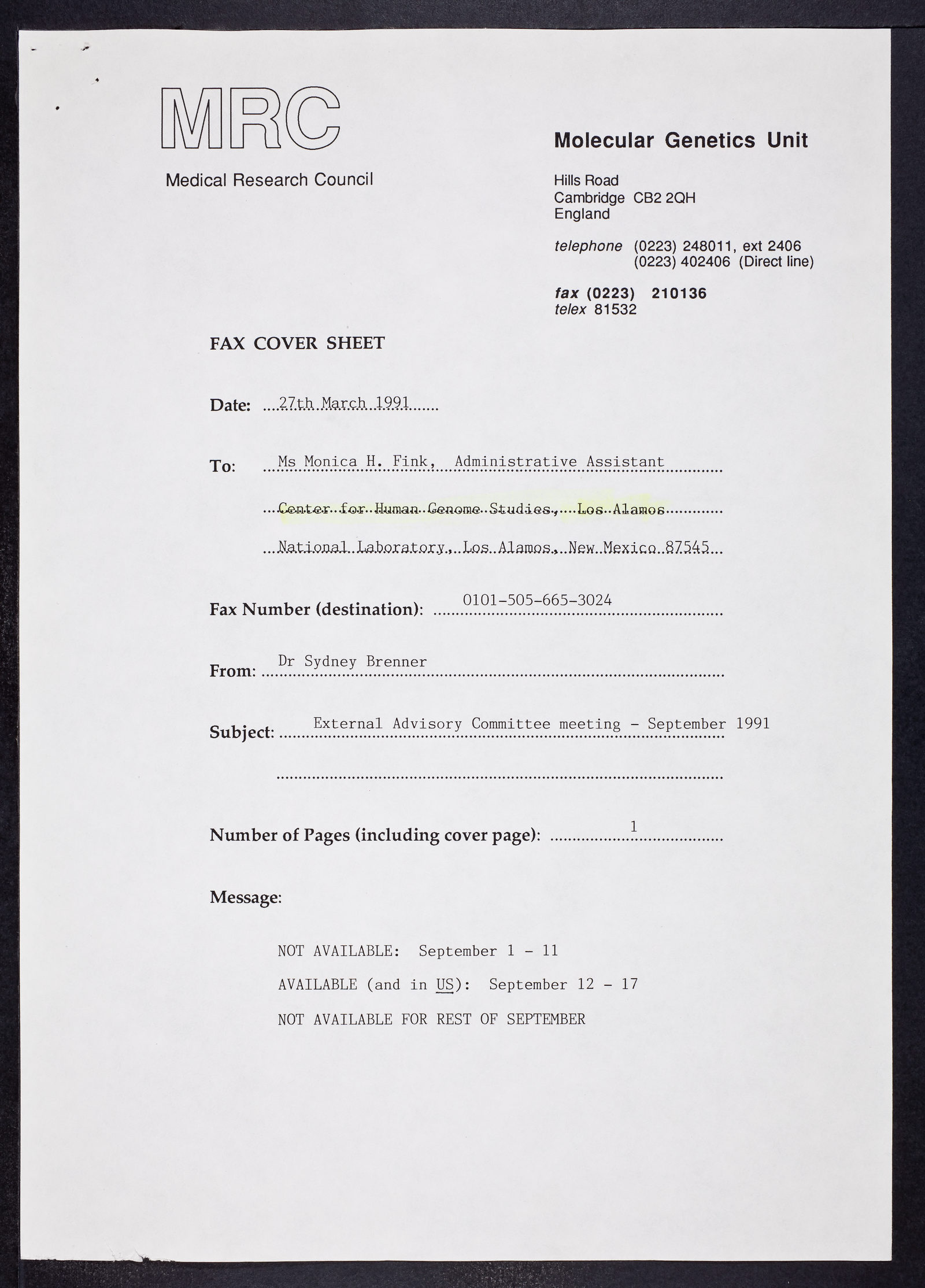 MRC

Medical Research Council

Molecular Genetics Unit

Hills Road
Cambridge CB2 2QH
England

telephone (0223) 248011, ext 2406
(0223) 402406 (Direct line)

fax (0223) 210136
telex 81532

FAX COVER SHEET

Date: 27th March 1991

To: Ms Monica H. Fink, Administrative Assistant

Center for Human Genome Studies, Los Alamos

National Laboratory, Los Alamos, New Mexico 87545

Fax Number (destination): 0101-505-665-3024

From: Dr Sydney Brenner

Subject: External Advisory Committee meeting - September 1991

Number of Pages (including cover page): 1

Message:

NOT AVAILABLE: September 1 - 11

AVAILABLE (and in US): September 12 - 17

NOT AVAILABLE FOR REST OF SEPTEMBER